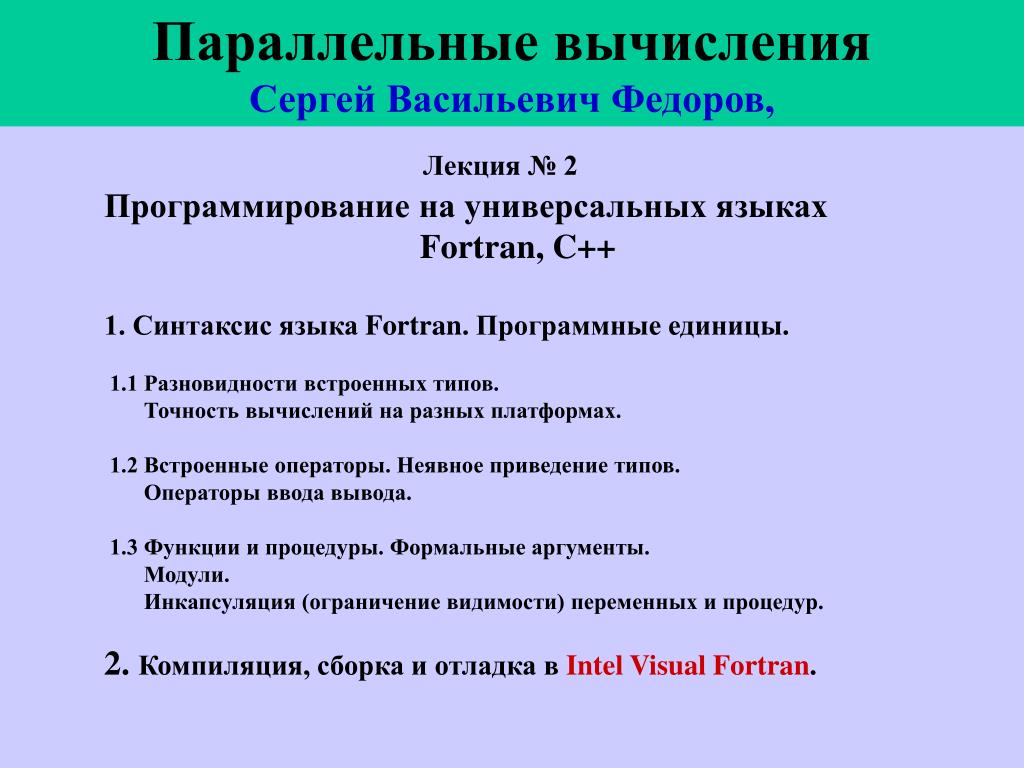 Параллельные вычисления
Сергей Васильевич Федоров,

Лекция № 2
Программирование на универсальных языках
Fortran, C++

1. Синтаксис языка Fortran. Программные единицы.

1.1 Разновидности встроенных типов.
Точность вычислений на разных платформах.

1.2 Встроенные операторы. Неявное приведение типов.
Операторы ввода вывода.

1.3 Функции и процедуры. Формальные аргументы.
Модули.
Инкапсуляция (ограничение видимости) переменных и процедур.

2. Компиляция, сборка и отладка в Intel Visual Fortran.